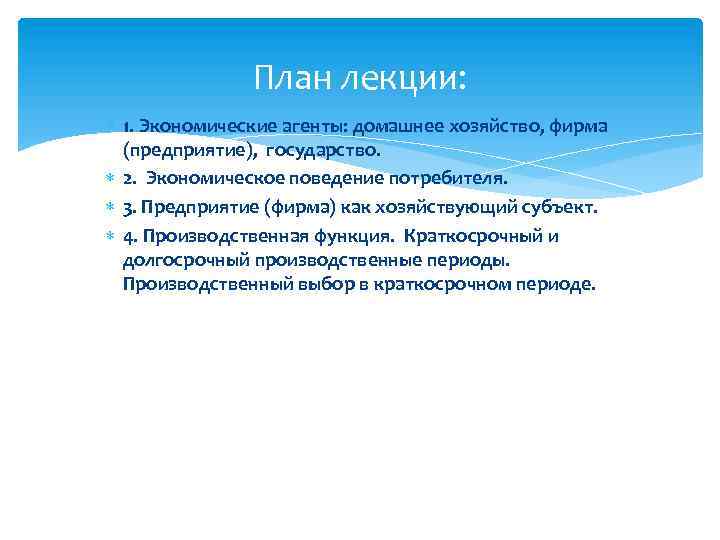 План лекции:

1. Экономические агенты: домашнее хозяйство, фирма (предприятие), государство.

2. Экономическое поведение потребителя.

3. Предприятие (фирма) как хозяйствующий субъект.

4. Производственная функция. Краткосрочный и долгосрочный производственные периоды. Производственный выбор в краткосрочном периоде.